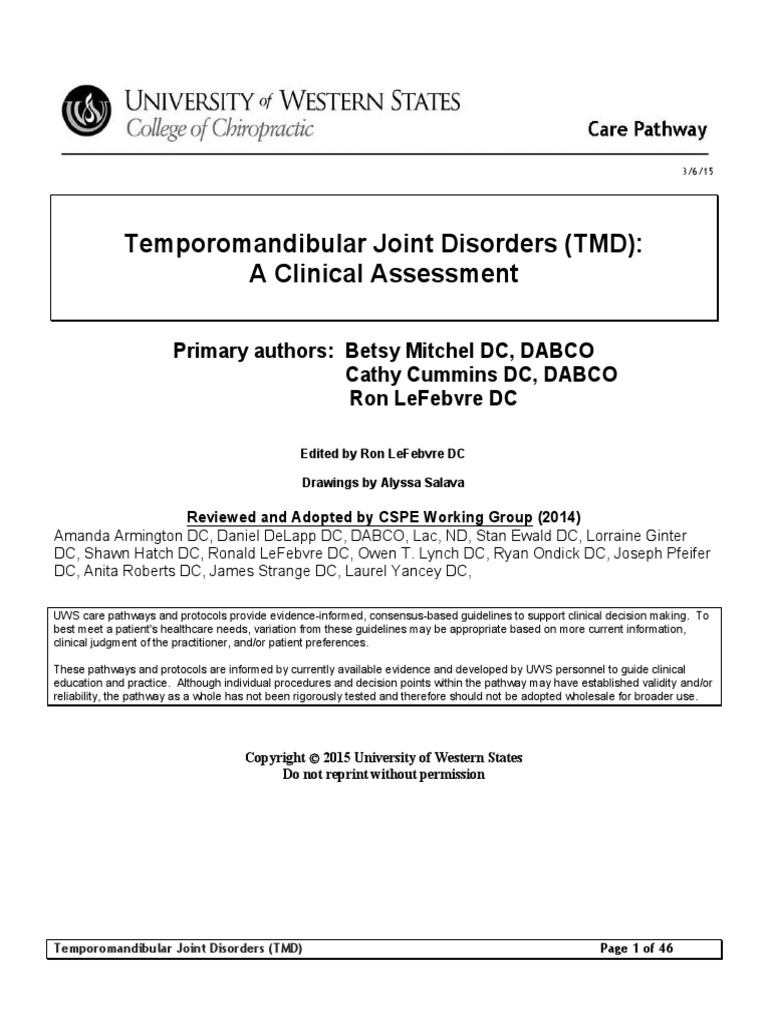 UNIVERSITY of WESTERN STATES
College of Chiropractic

Care Pathway

3/6/15

Temporomandibular Joint Disorders (TMD):
A Clinical Assessment

Primary authors: Betsy Mitchel DC, DABCO
Cathy Cummins DC, DABCO
Ron LeFebvre DC

Edited by Ron LeFebvre DC

Drawings by Alyssa Salava

Reviewed and Adopted by CSPE Working Group (2014)
Amanda Armington DC, Daniel DeLapp DC, DABCO, Lac, ND, Stan Ewald DC, Lorraine Ginter DC, Shawn Hatch DC, Ronald LeFebvre DC, Owen T. Lynch DC, Ryan Ondick DC, Joseph Pfeifer DC, Anita Roberts DC, James Strange DC, Laurel Yancey DC,

UWS care pathways and protocols provide evidence-informed, consensus-based guidelines to support clinical decision making. To best meet a patient's healthcare needs, variation from these guidelines may be appropriate based on more current information, clinical judgment of the practitioner, and/or patient preferences.

These pathways and protocols are informed by currently available evidence and developed by UWS personnel to guide clinical education and practice. Although individual procedures and decision points within the pathway may have established validity and/or reliability, the pathway as a whole has not been rigorously tested and therefore should not be adopted wholesale for broader use.

Copyright © 2015 University of Western States
Do not reprint without permission

Temporomandibular Joint Disorders (TMD)

Page 1 of 46